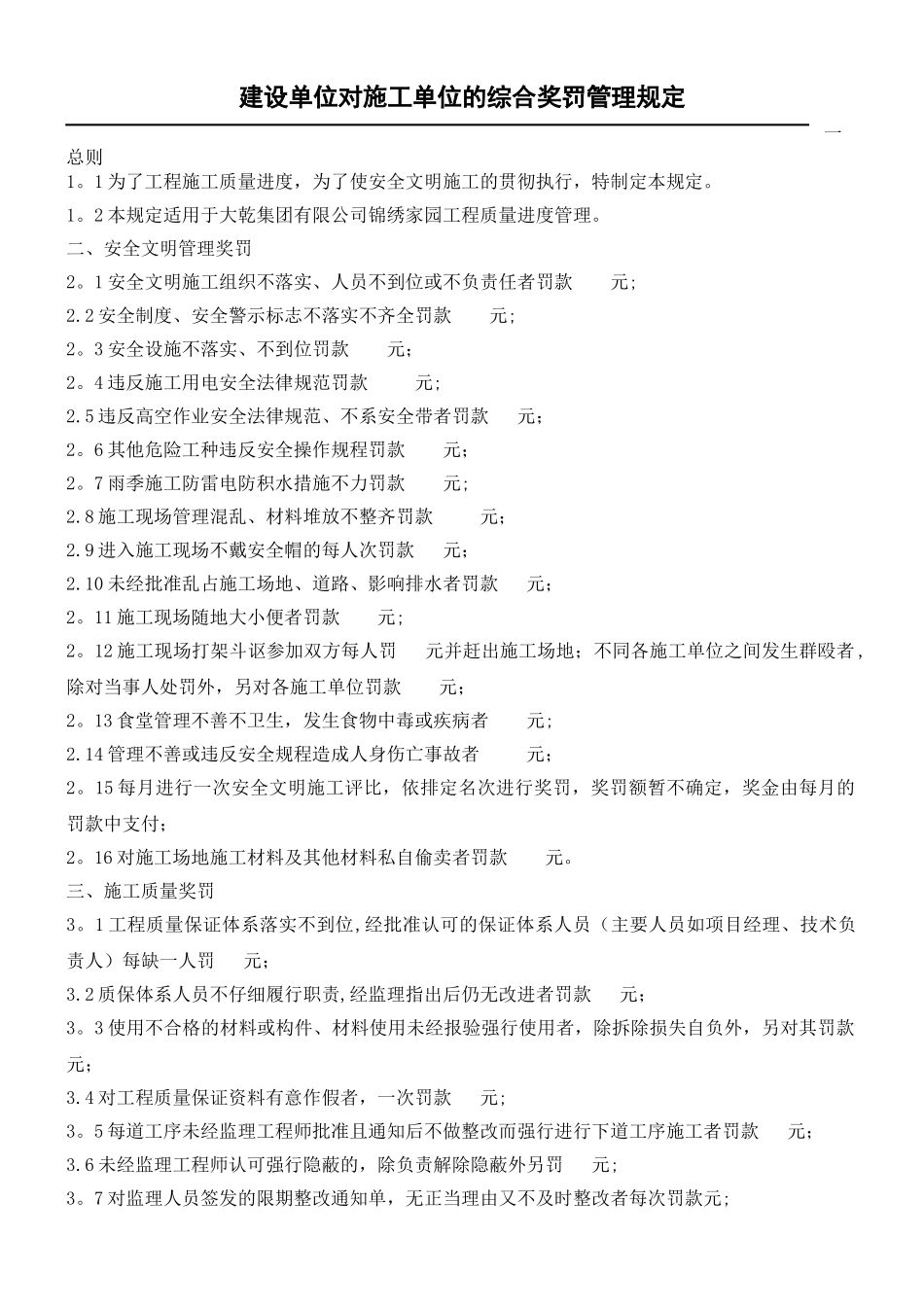 建设单位对施工单位的综合奖罚管理规定

一

总则

1。1 为了工程施工质量进度，为了使安全文明施工的贯彻执行，特制定本规定。

1。2 本规定适用于大乾集团有限公司锦绣家园工程质量进度管理。

二、安全文明管理奖罚

2。1 安全文明施工组织不落实、人员不到位或不负责任者罚款　　元;

2.2 安全制度、安全警示标志不落实不齐全罚款　　元;

2。3 安全设施不落实、不到位罚款　　元;

2。4 违反施工用电安全法律规范罚款　　元;

2.5 违反高空作业安全法律规范、不系安全带者罚款　　元;

2。6 其他危险工种违反安全操作规程罚款　　元;

2。7 雨季施工防雷电防积水措施不力罚款　　元;

2.8 施工现场管理混乱、材料堆放不整齐罚款　　元;

2.9 进入施工现场不戴安全帽的每人次罚款　　元;

2.10 未经批准乱占施工场地、道路、影响排水者罚款　　元;

2。11 施工现场随地大小便者罚款　　元;

2。12 施工现场打架斗讴参加双方每人罚　　元并赶出施工场地;不同各施工单位之间发生群殴者，除对当事人处罚外，另对各施工单位罚款　　元;

2。13 食堂管理不善不卫生，发生食物中毒或疾病者　　元;

2.14 管理不善或违反安全规程造成人身伤亡事故者　　元;

2。15 每月进行一次安全文明施工评比，依排定名次进行奖罚，奖罚额暂不确定，奖金由每月的罚款中支付;

2。16 对施工场地施工材料及其他材料私自偷卖者罚款　　元。

三、施工质量奖罚

3。1 工程质量保证体系落实不到位,经批准认可的保证体系人员（主要人员如项目经理、技术负责人）每缺一人罚　　元;

3.2 质保体系人员不仔细履行职责,经监理指出后仍无改进者罚款　　元;

3。3 使用不合格的材料或构件、材料使用未经报验强行使用者，除拆除损失自负外，另对其罚款　　元;

3.4 对工程质量保证资料有意作假者，一次罚款　　元;

3。5 每道工序未经监理工程师批准且通知后不做整改而强行进行下道工序施工者罚款　　元;

3.6 未经监理工程师认可强行隐蔽的，除负责解除隐蔽外另罚　　元;

3。7 对监理人员签发的限期整改通知单，无正当理由又不及时整改者每次罚款元;